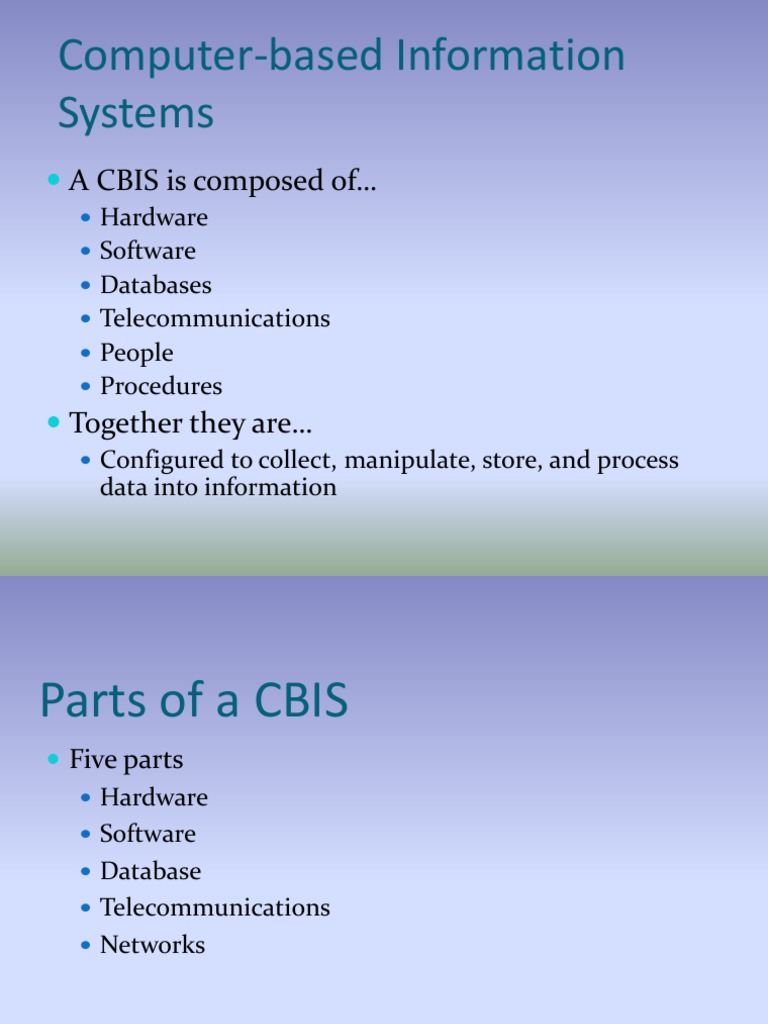 Computer-based Information Systems

- A CBIS is composed of…
  - Hardware
  - Software
  - Databases
  - Telecommunications
  - People
  - Procedures
- Together they are…
  - Configured to collect, manipulate, store, and process data into information

Parts of a CBIS

- Five parts
  - Hardware
  - Software
  - Database
  - Telecommunications
  - Networks